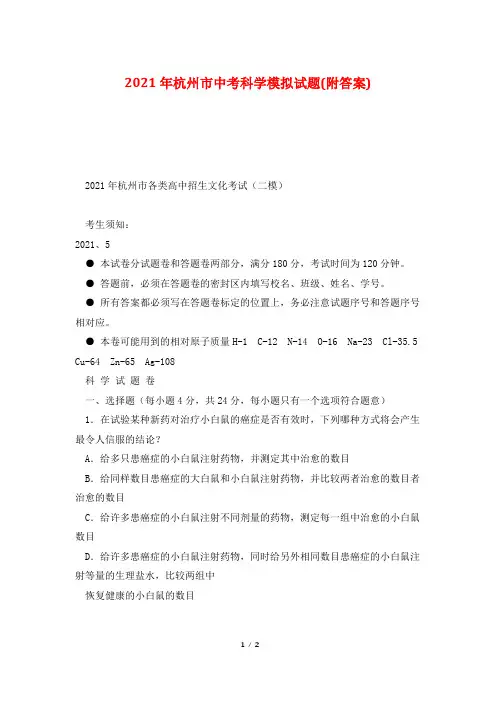 2021年杭州市中考科学模拟试题(附答案)

2021年杭州市各类高中招生文化考试（二模）

考生须知：

2021、5

● 本试卷分试题卷和答题卷两部分，满分180分，考试时间为120分钟。

● 答题前，必须在答题卷的密封区内填写校名、班级、姓名、学号。

● 所有答案都必须写在答题卷标定的位置上，务必注意试题序号和答题序号相对应。

● 本卷可能用到的相对原子质量 H-1 C-12 N-14 O-16 Na-23 Cl-35.5 Cu-64 Zn-65 Ag-108

科 学 试 题 卷

一、选择题（每小题4分，共24分，每小题只有一个选项符合题意）

1. 在试验某种新药对治疗小白鼠的癌症是否有效时，下列哪种方式将会产生最令人信服的结论？

A. 给多只患癌症的小白鼠注射药物，并测定其中治愈的数目

B. 给同样数目患癌症的大白鼠和小白鼠注射药物，并比较两者治愈的数目者治愈的数目

C. 给许多患癌症的小白鼠注射不同剂量的药物，测定每一组中治愈的小白鼠数目

D. 给许多患癌症的小白鼠注射药物，同时给另外相同数目患癌症的小白鼠注射等量的生理盐水，比较两组中

恢复健康的小白鼠的数目

1 / 2